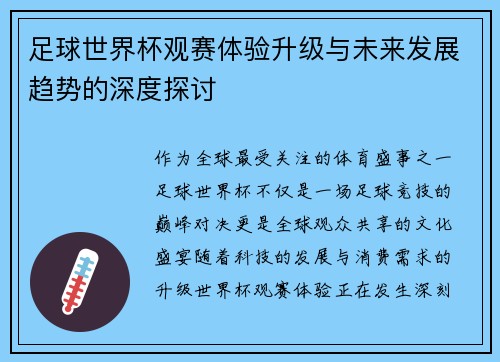 足球世界杯观赛体验升级与未来发展趋势的深度探讨

作为全球最受关注的体育盛事之一足球世界杯不仅是一场足球竞技的巅峰对决更是全球观众共享的文化盛宴随着科技的发展与消费需求的升级世界杯观赛体验正在发生深刻